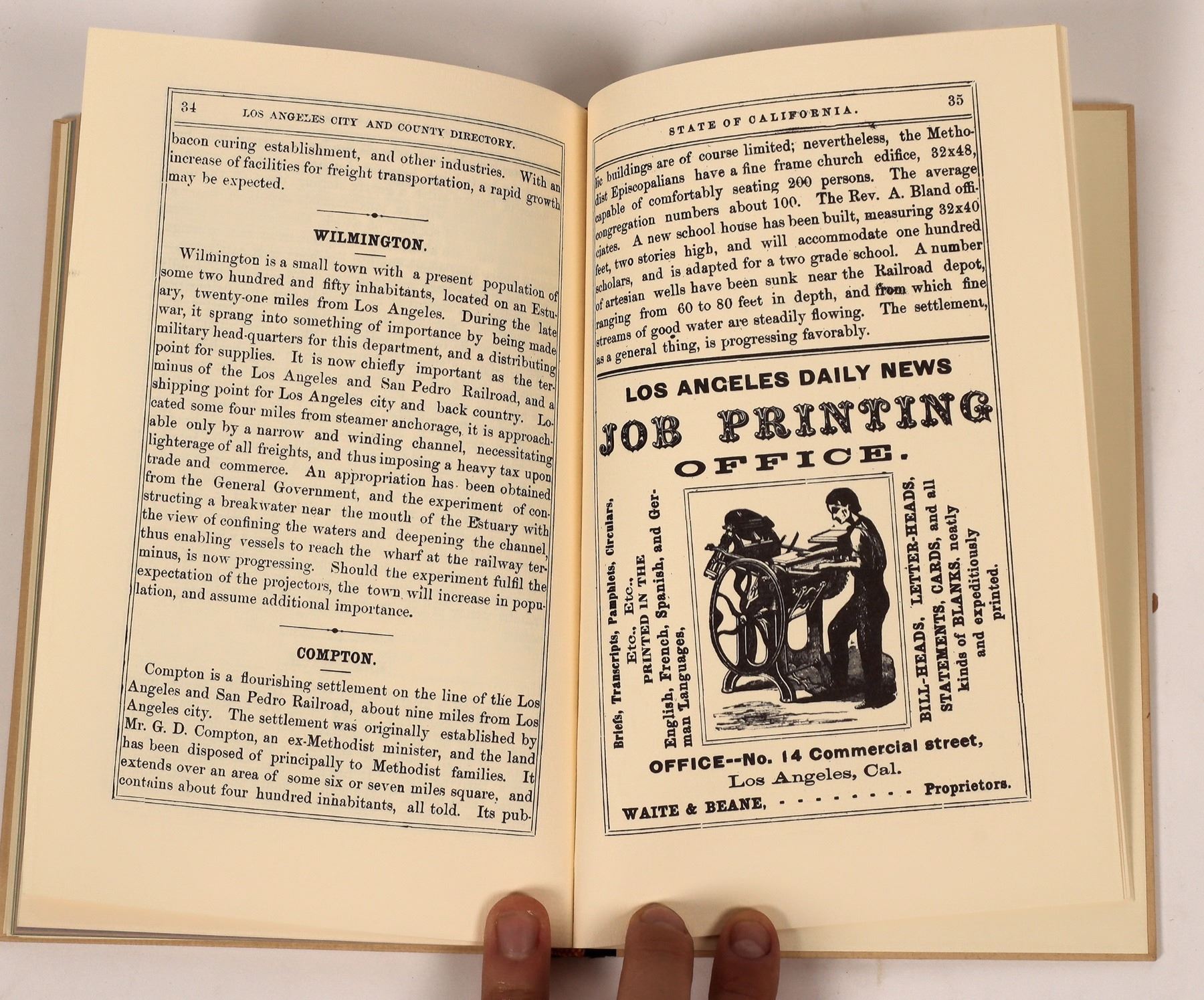 34 LOS ANGELES CITY AND COUNTY DIRECTORY.

bacon curing establishment, and other industries. With an increase of facilities for freight transportation, a rapid growth may be expected.

WILMINGTON.

Wilmington is a small town with a present population of some two hundred and fifty inhabitants, located on an Estuary, twenty-one miles from Los Angeles. During the late war, it sprang into something of importance by being made military head-quarters for this department, and a distributing point for supplies. It is now chiefly important as the terminus of the Los Angeles and San Pedro Railroad, and a shipping point for Los Angeles city and back country. Located some four miles from steamer anchorage, it is approachable only by a narrow and winding channel, necessitating lighterage of all freights, and thus imposing a heavy tax upon trade and commerce. An appropriation has been obtained from the General Government, and the experiment of constructing a breakwater near the mouth of the Estuary with the view of confining the waters and deepening the channel, thus enabling vessels to reach the wharf at the railway terminus, is now progressing. Should the experiment fulfil the expectation of the projectors, the town will increase in population, and assume additional importance.

COMPTON.

Compton is a flourishing settlement on the line of the Los Angeles and San Pedro Railroad, about nine miles from Los Angeles city. The settlement was originally established by Mr. G. D. Compton, an ex-Methodist minister, and the land has been disposed of principally to Methodist families. It extends over an area of some six or seven miles square, and contains about four hundred inhabitants, all told. Its pub-

STATE OF CALIFORNIA. 35

lic buildings are of course limited; nevertheless, the Methodist Episcopalians have a fine frame church edifice, 32x48, capable of comfortably seating 200 persons. The average congregation numbers about 100. The Rev. A. Bland officiates. A new school house has been built, measuring 32x40 feet, two stories high, and will accommodate one hundred scholars, and is adapted for a two grade school. A number of artesian wells have been sunk near the Railroad depot, ranging from 60 to 80 feet in depth, and from which fine streams of good water are steadily flowing. The settlement, as a general thing, is progressing favorably.

LOS ANGELES DAILY NEWS

JOB PRINTING OFFICE.

Briefs, Transcripts, Pamphlets, Circulars, Etc., Etc., PRINTED IN THE English, French, Spanish, and German Languages,

BILL-HEADS, LETTER-HEADS, STATEMENTS, CARDS, and all kinds of BLANKS, neatly and expeditiously printed.

OFFICE--No. 14 Commercial street,
Los Angeles, Cal.

WAITE & BEANE, - - - - - - - - Proprietors.